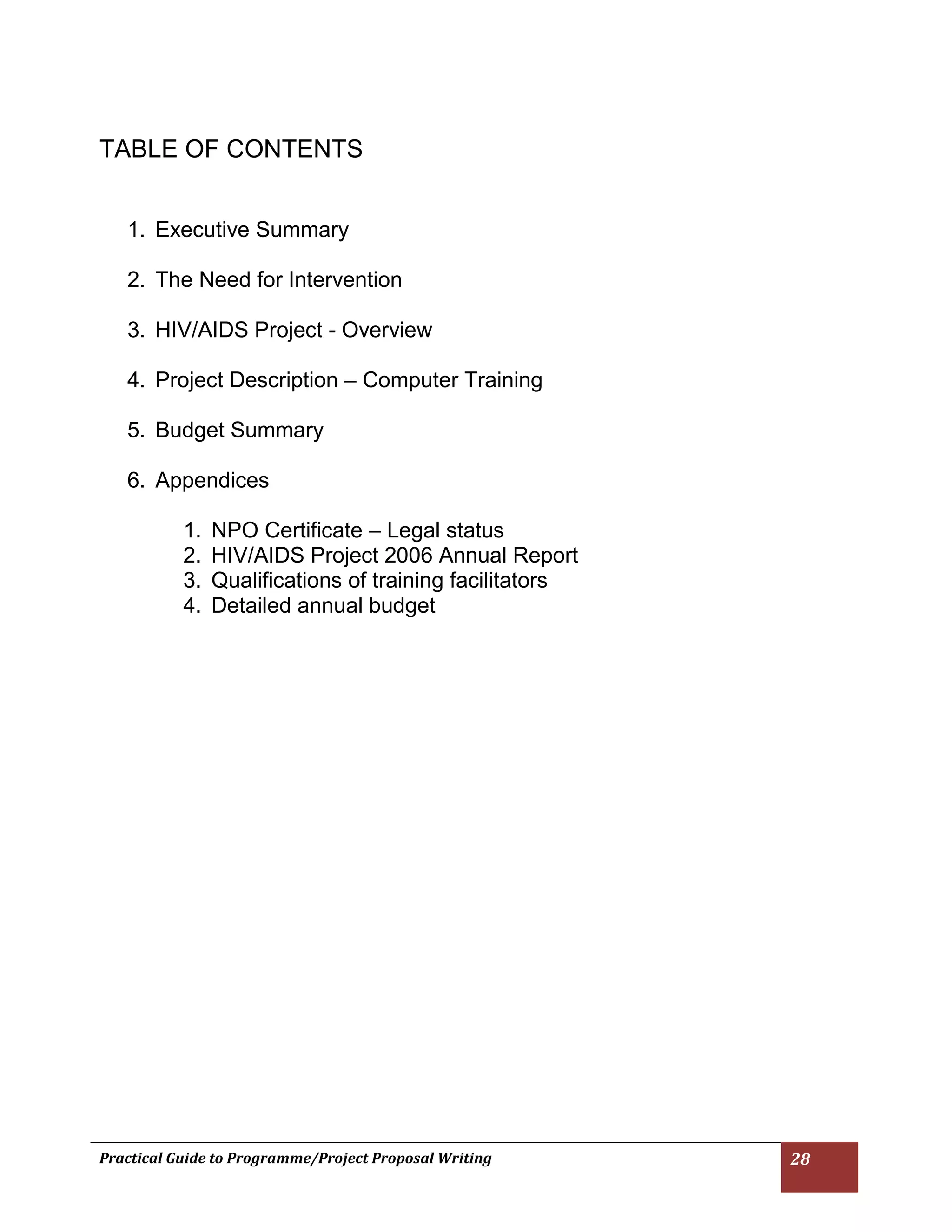 TABLE OF CONTENTS

1. Executive Summary

2. The Need for Intervention

3. HIV/AIDS Project - Overview

4. Project Description – Computer Training

5. Budget Summary

6. Appendices

1. NPO Certificate – Legal status
2. HIV/AIDS Project 2006 Annual Report
3. Qualifications of training facilitators
4. Detailed annual budget

Practical Guide to Programme/Project Proposal Writing

28